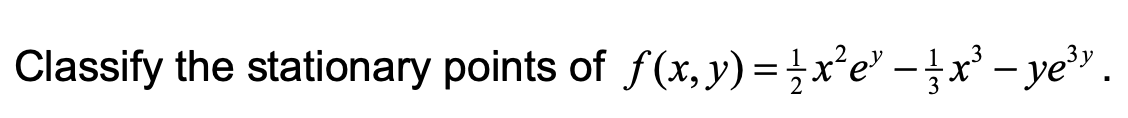 Classify the stationary points of $f(x,y)=\frac{1}{2}x^2e^y-\frac{1}{3}x^3-ye^{3y}$.